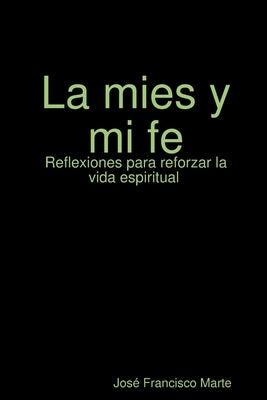 La mies y mi fe

Reflexiones para reforzar la vida espiritual

José Francisco Marte